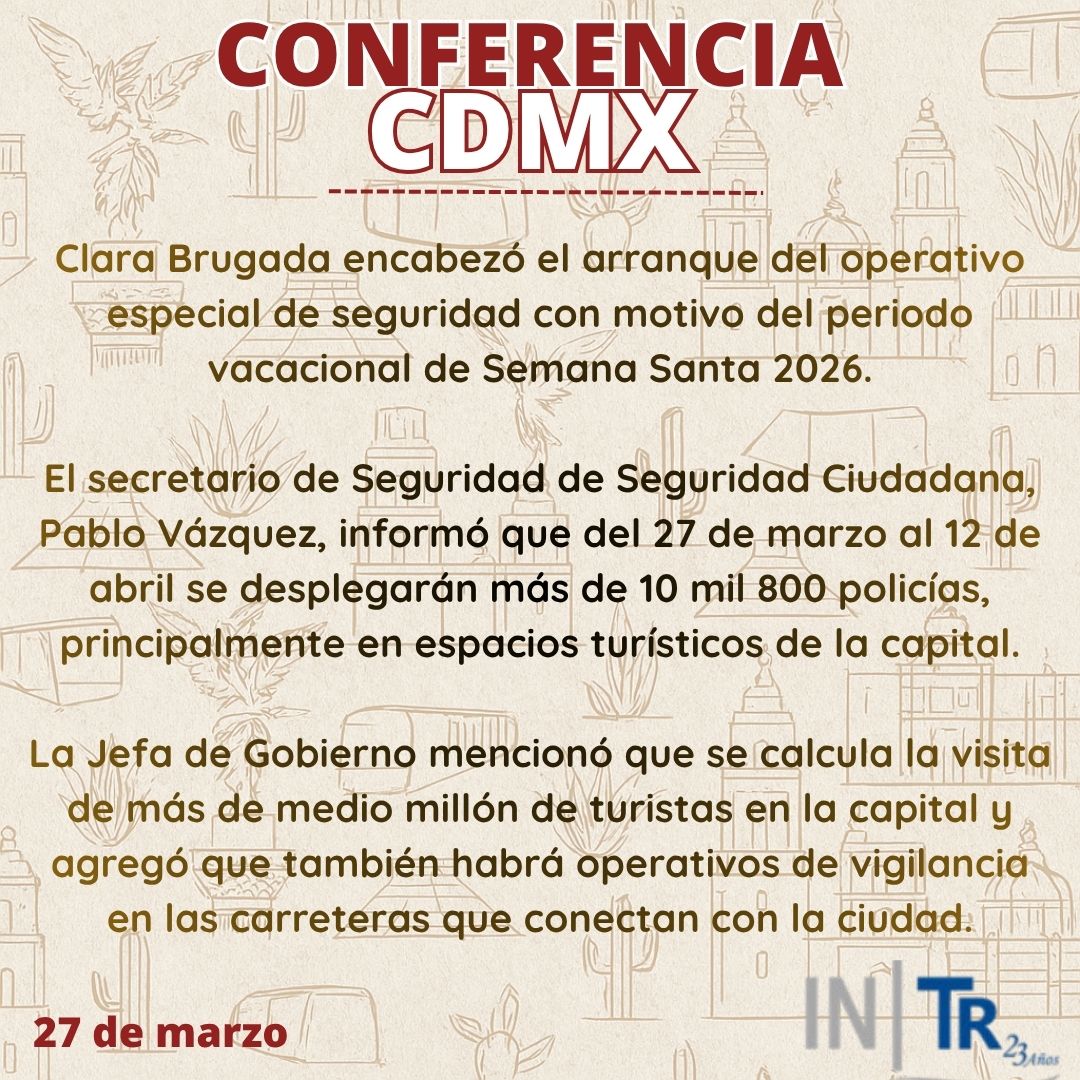 CONFERENCIA
CDMX

Clara Brugada encabezó el arranque del operativo especial de seguridad con motivo del periodo vacacional de Semana Santa 2026.

El secretario de Seguridad de Seguridad Ciudadana, Pablo Vázquez, informó que del 27 de marzo al 12 de abril se desplegarán más de 10 mil 800 policías, principalmente en espacios turísticos de la capital.

La Jefa de Gobierno mencionó que se calcula la visita de más de medio millón de turistas en la capital y agregó que también habrá operativos de vigilancia en las carreteras que conectan con la ciudad.

27 de marzo

IN|TR 23 Años